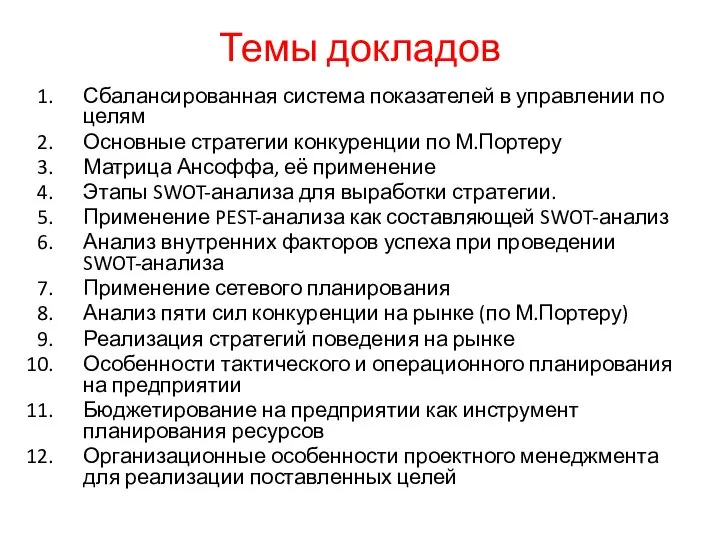 Темы докладов

1. Сбалансированная система показателей в управлении по целям
2. Основные стратегии конкуренции по М.Портеру
3. Матрица Ансоффа, её применение
4. Этапы SWOT-анализа для выработки стратегии.
5. Применение PEST-анализа как составляющей SWOT-анализ
6. Анализ внутренних факторов успеха при проведении SWOT-анализа
7. Применение сетевого планирования
8. Анализ пяти сил конкуренции на рынке (по М.Портеру)
9. Реализация стратегий поведения на рынке
10. Особенности тактического и операционного планирования на предприятии
11. Бюджетирование на предприятии как инструмент планирования ресурсов
12. Организационные особенности проектного менеджмента для реализации поставленных целей